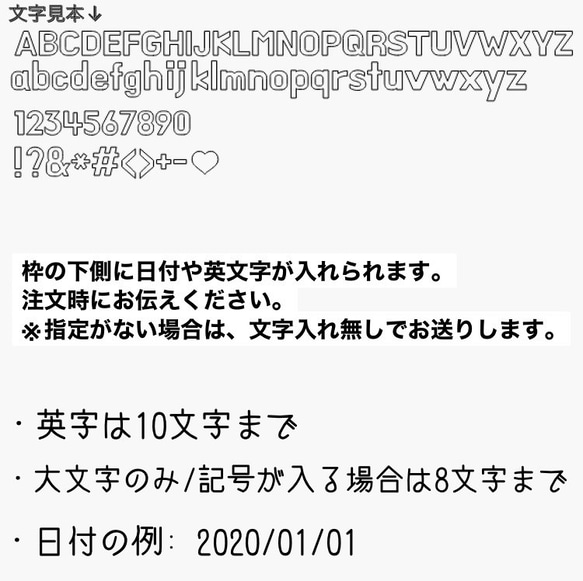 文字見本↓
ABCDEFGHIJKLMNOPQRSTUVWXYZ
abcdefghijklmnopqrstuvwxyz
1234567890
!?&*#<>+-♡

枠の下側に日付や英文字が入れられます。
注文時にお伝えください。
※指定がない場合は、文字入れ無しでお送りします。

・英字は10文字まで

・大文字のみ/記号が入る場合は8文字まで

・日付の例: 2020/01/01